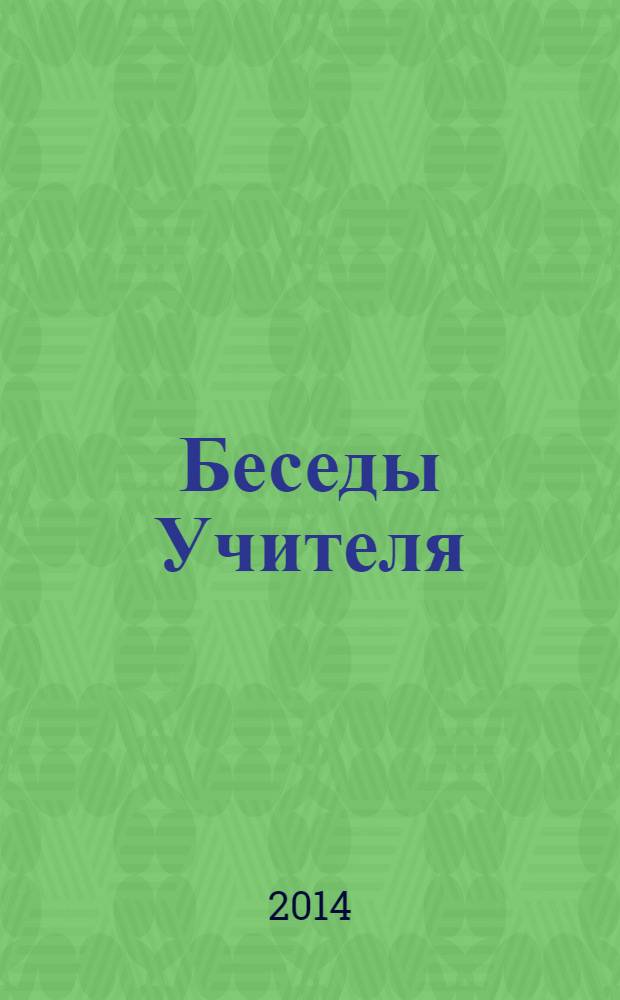 Беседы Учителя

2014